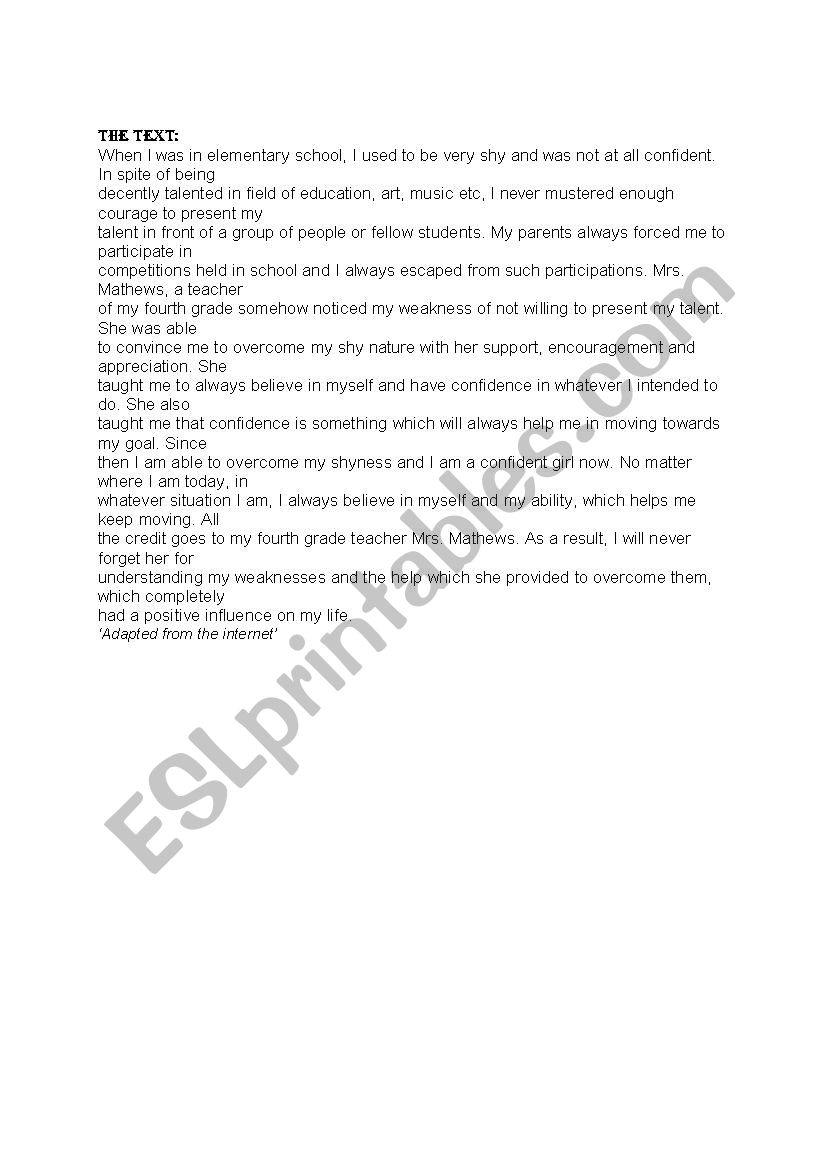 THE TEXT:
When I was in elementary school, I used to be very shy and was not at all confident. In spite of being decently talented in field of education, art, music etc, I never mustered enough courage to present my talent in front of a group of people or fellow students. My parents always forced me to participate in competitions held in school and I always escaped from such participations. Mrs. Mathews, a teacher of my fourth grade somehow noticed my weakness of not willing to present my talent. She was able to convince me to overcome my shy nature with her support, encouragement and appreciation. She taught me to always believe in myself and have confidence in whatever I intended to do. She also taught me that confidence is something which will always help me in moving towards my goal. Since then I am able to overcome my shyness and I am a confident girl now. No matter where I am today, in whatever situation I am, I always believe in myself and my ability, which helps me keep moving. All the credit goes to my fourth grade teacher Mrs. Mathews. As a result, I will never forget her for understanding my weaknesses and the help which she provided to overcome them, which completely had a positive influence on my life.
'Adapted from the internet'

ESLprintables.com